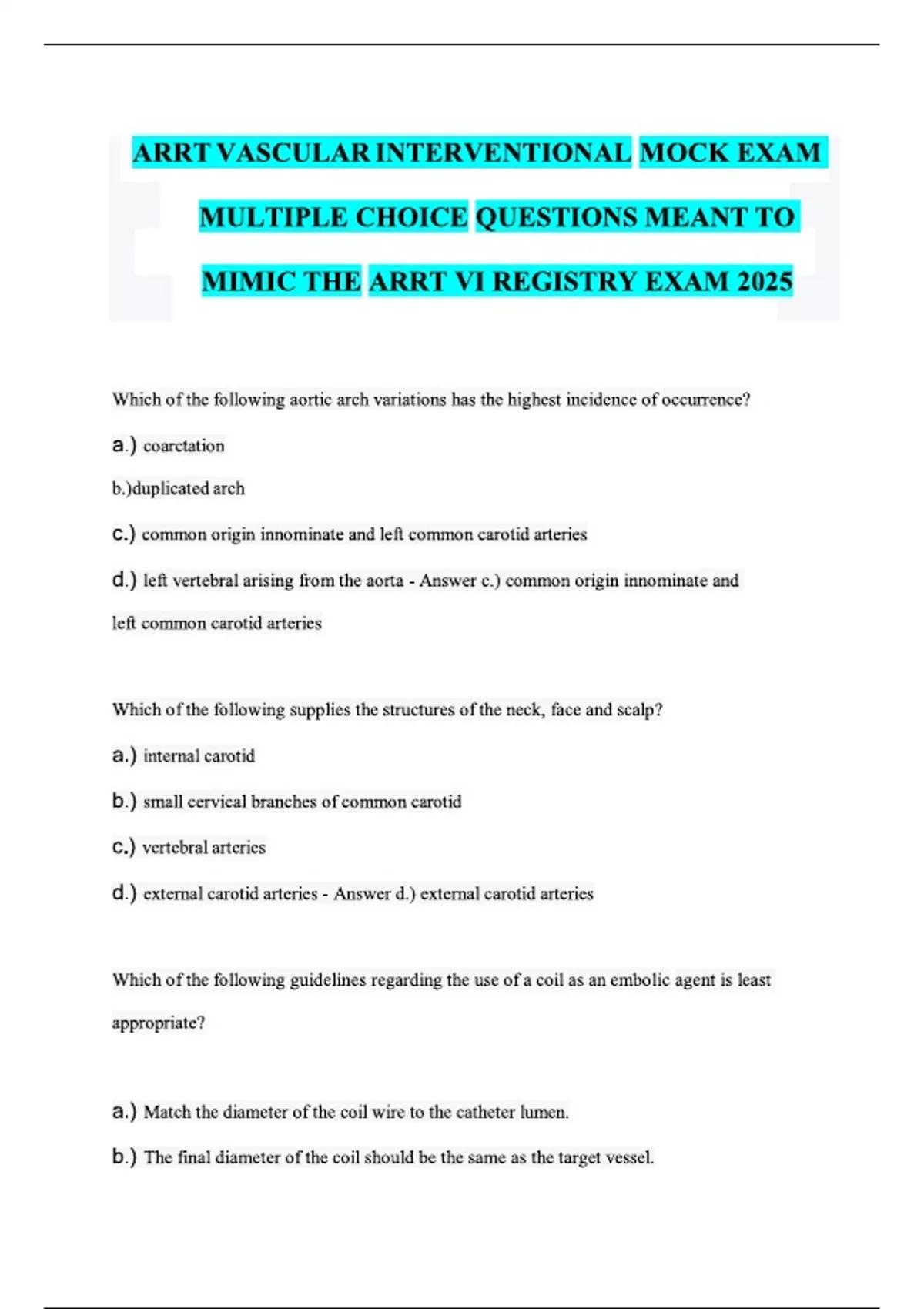 ARRT VASCULAR INTERVENTIONAL MOCK EXAM MULTIPLE CHOICE QUESTIONS MEANT TO MIMIC THE ARRT VI REGISTRY EXAM 2025

Which of the following aortic arch variations has the highest incidence of occurrence?

a.) coarctation

b.)duplicated arch

c.) common origin innominate and left common carotid arteries

d.) left vertebral arising from the aorta - Answer c.) common origin innominate and left common carotid arteries

Which of the following supplies the structures of the neck, face and scalp?

a.) internal carotid

b.) small cervical branches of common carotid

c.) vertebral arteries

d.) external carotid arteries - Answer d.) external carotid arteries

Which of the following guidelines regarding the use of a coil as an embolic agent is least appropriate?

a.) Match the diameter of the coil wire to the catheter lumen.

b.) The final diameter of the coil should be the same as the target vessel.